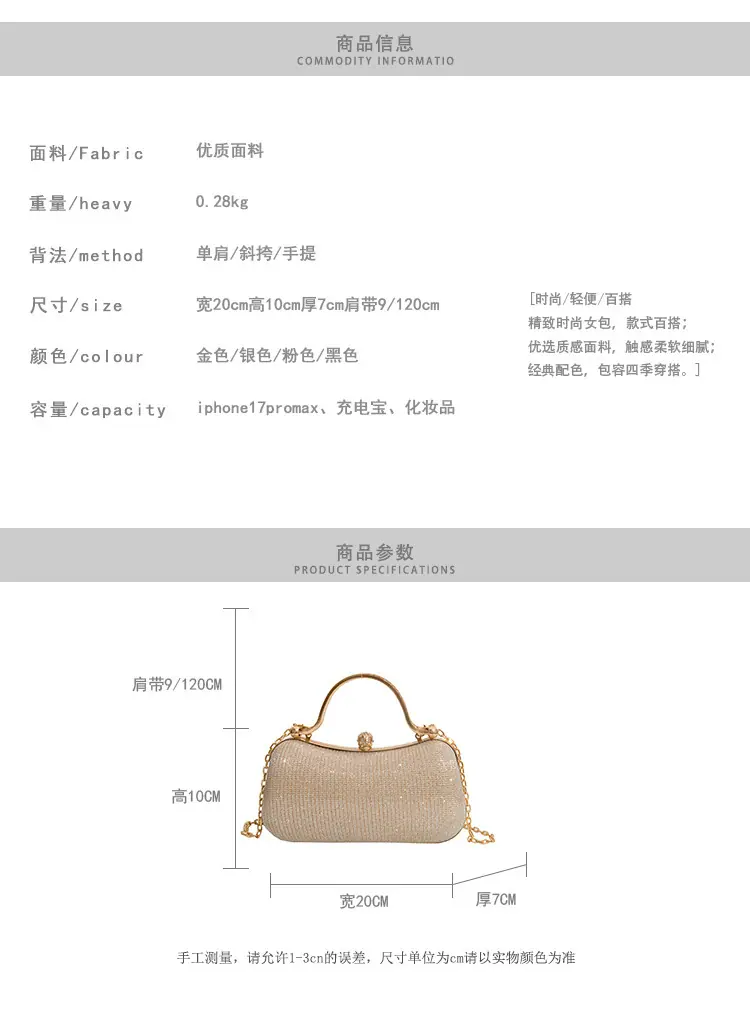 商品信息
COMMODITY INFORMATIO

面料/Fabric 优质面料

重量/heavy 0.28kg

背法/method 单肩/斜挎/手提

尺寸/size 宽20cm高10cm厚7cm肩带9/120cm

颜色/colour 金色/银色/粉色/黑色

容量/capacity iphone17promax、充电宝、化妆品

[时尚/轻便/百搭
精致时尚女包，款式百搭；
优选质感面料，触感柔软细腻；
经典配色，包容四季穿搭。]

商品参数
PRODUCT SPECIFICATIONS

肩带9/120CM

高10CM

宽20CM

厚7CM

手工测量，请允许1-3cn的误差，尺寸单位为cm请以实物颜色为准